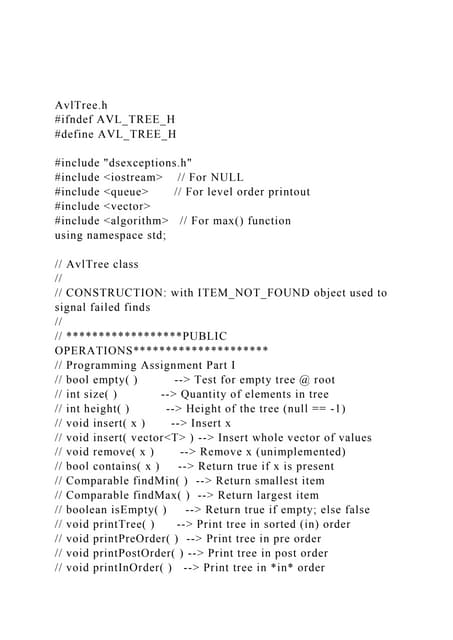 AvlTree.h
#ifndef AVL_TREE_H
#define AVL_TREE_H

#include "dsexceptions.h"
#include <iostream>   // For NULL
#include <queue>      // For level order printout
#include <vector>
#include <algorithm>   // For max() function
using namespace std;

// AvlTree class
//
// CONSTRUCTION: with ITEM_NOT_FOUND object used to signal failed finds
//
// ******************PUBLIC OPERATIONS*********************
// Programming Assignment Part I
// bool empty( )          --> Test for empty tree @ root
// int size( )           --> Quantity of elements in tree
// int height( )          --> Height of the tree (null == -1)
// void insert( x )       --> Insert x
// void insert( vector<T> ) --> Insert whole vector of values
// void remove( x )       --> Remove x (unimplemented)
// bool contains( x )     --> Return true if x is present
// Comparable findMin( )  --> Return smallest item
// Comparable findMax( )  --> Return largest item
// boolean isEmpty( )     --> Return true if empty; else false
// void printTree( )      --> Print tree in sorted (in) order
// void printPreOrder( )  --> Print tree in pre order
// void printPostOrder( ) --> Print tree in post order
// void printInOrder( )   --> Print tree in *in* order